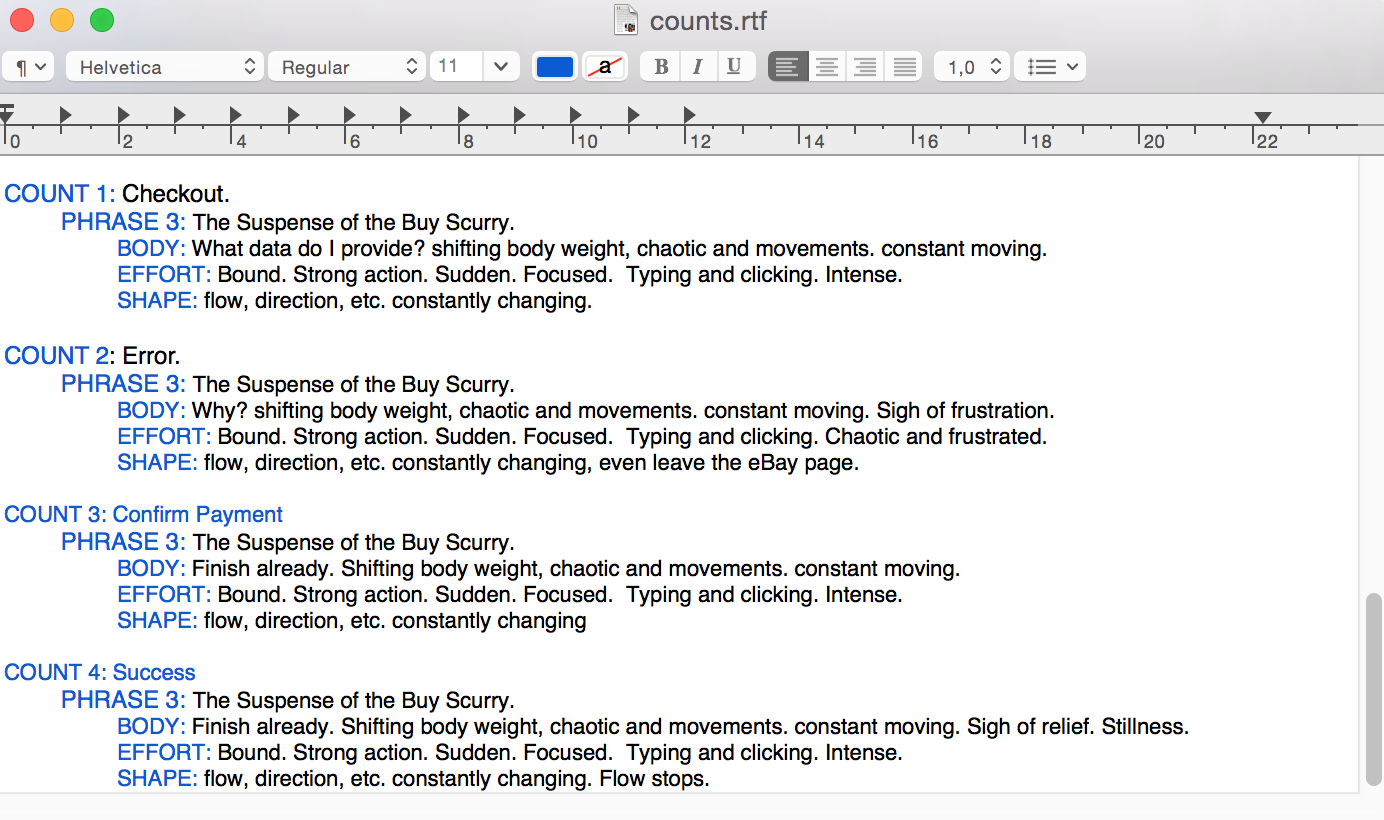 counts.rtf

¶ Helvetica Regular 11 a B I U 1,0

0 2 4 6 8 10 12 14 16 18 20 22

COUNT 1: Checkout.
PHRASE 3: The Suspense of the Buy Scurry.
BODY: What data do I provide? shifting body weight, chaotic and movements. constant moving.
EFFORT: Bound. Strong action. Sudden. Focused. Typing and clicking. Intense.
SHAPE: flow, direction, etc. constantly changing.

COUNT 2: Error.
PHRASE 3: The Suspense of the Buy Scurry.
BODY: Why? shifting body weight, chaotic and movements. constant moving. Sigh of frustration.
EFFORT: Bound. Strong action. Sudden. Focused. Typing and clicking. Chaotic and frustrated.
SHAPE: flow, direction, etc. constantly changing, even leave the eBay page.

COUNT 3: Confirm Payment
PHRASE 3: The Suspense of the Buy Scurry.
BODY: Finish already. Shifting body weight, chaotic and movements. constant moving.
EFFORT: Bound. Strong action. Sudden. Focused. Typing and clicking. Intense.
SHAPE: flow, direction, etc. constantly changing

COUNT 4: Success
PHRASE 3: The Suspense of the Buy Scurry.
BODY: Finish already. Shifting body weight, chaotic and movements. constant moving. Sigh of relief. Stillness.
EFFORT: Bound. Strong action. Sudden. Focused. Typing and clicking. Intense.
SHAPE: flow, direction, etc. constantly changing. Flow stops.